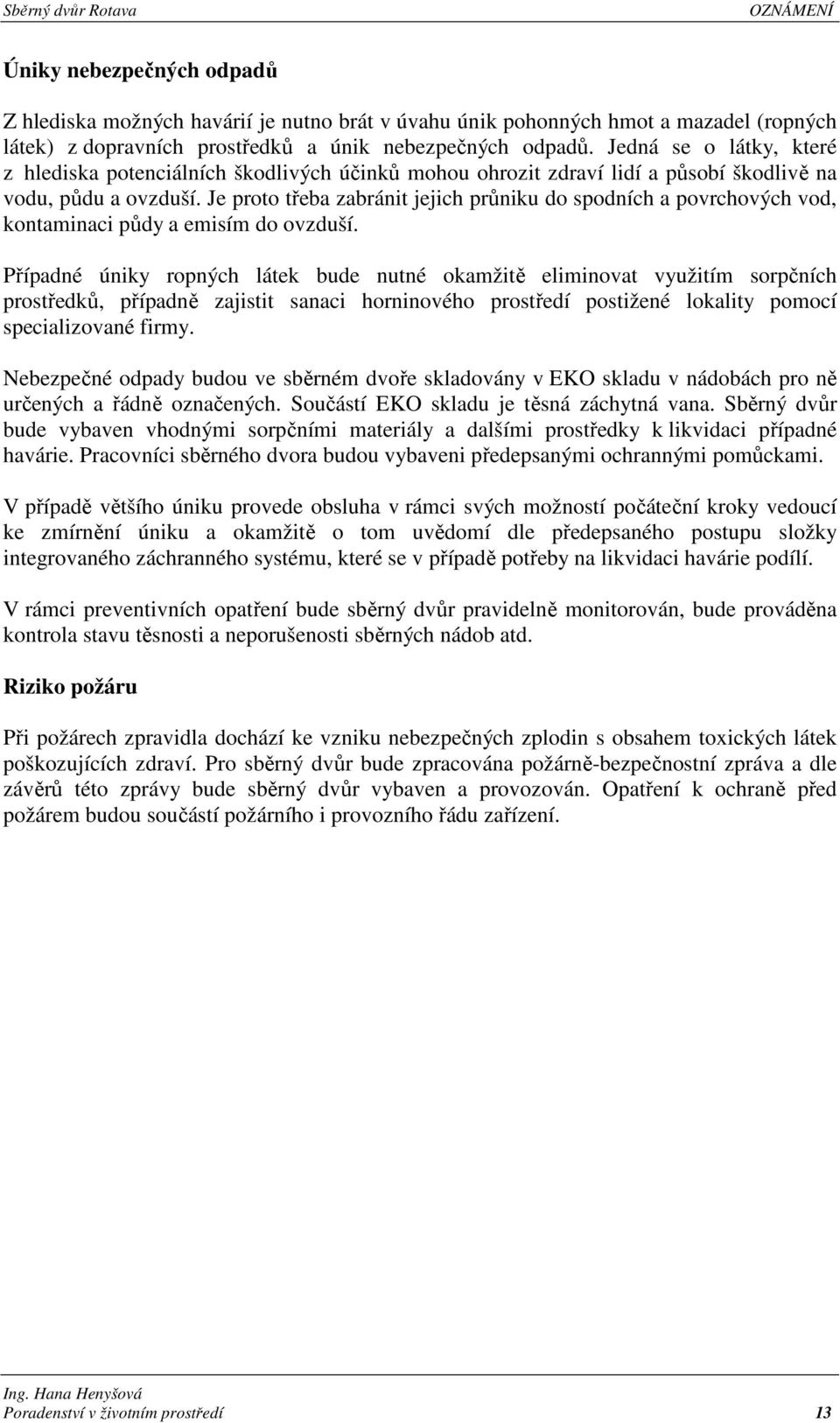 Sběrný dvůr Rotava OZNÁMENÍ

Úniky nebezpečných odpadů

Z hlediska možných havárií je nutno brát v úvahu únik pohonných hmot a mazadel (ropných látek) z dopravních prostředků a únik nebezpečných odpadů. Jedná se o látky, které z hlediska potenciálních škodlivých účinků mohou ohrozit zdraví lidí a působí škodlivě na vodu, půdu a ovzduší. Je proto třeba zabránit jejich průniku do spodních a povrchových vod, kontaminaci půdy a emisím do ovzduší.

Případné úniky ropných látek bude nutné okamžitě eliminovat využitím sorpčních prostředků, případně zajistit sanaci horninového prostředí postižené lokality pomocí specializované firmy.

Nebezpečné odpady budou ve sběrném dvoře skladovány v EKO skladu v nádobách pro ně určených a řádně označených. Součástí EKO skladu je těsná záchytná vana. Sběrný dvůr bude vybaven vhodnými sorpčními materiály a dalšími prostředky k likvidaci případné havárie. Pracovníci sběrného dvora budou vybaveni předepsanými ochrannými pomůckami.

V případě většího úniku provede obsluha v rámci svých možností počáteční kroky vedoucí ke zmírnění úniku a okamžitě o tom uvědomí dle předepsaného postupu složky integrovaného záchranného systému, které se v případě potřeby na likvidaci havárie podílí.

V rámci preventivních opatření bude sběrný dvůr pravidelně monitorován, bude prováděna kontrola stavu těsnosti a neporušenosti sběrných nádob atd.

Riziko požáru

Při požárech zpravidla dochází ke vzniku nebezpečných zplodin s obsahem toxických látek poškozujících zdraví. Pro sběrný dvůr bude zpracována požárně-bezpečnostní zpráva a dle závěrů této zprávy bude sběrný dvůr vybaven a provozován. Opatření k ochraně před požárem budou součástí požárního i provozního řádu zařízení.

Ing. Hana Henyšová
Poradenství v životním prostředí 13